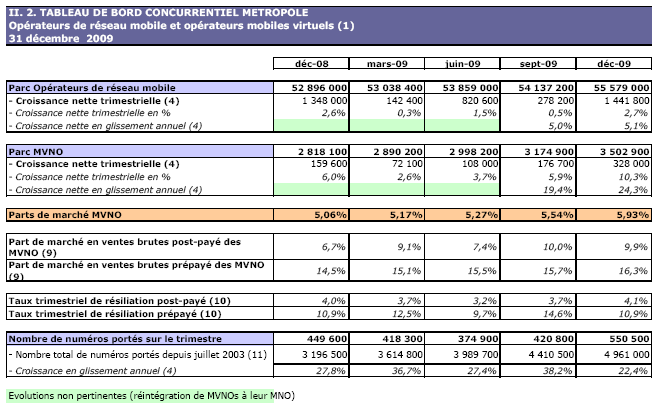 II. 2. TABLEAU DE BORD CONCURRENTIEL METROPOLE
Opérateurs de réseau mobile et opérateurs mobiles virtuels (1)
31 décembre 2009

| | déc-08 | mars-09 | juin-09 | sept-09 | déc-09 |
|---|---|---|---|---|---|
| Parc Opérateurs de réseau mobile | 52 896 000 | 53 038 400 | 53 859 000 | 54 137 200 | 55 579 000 |
| - Croissance nette trimestrielle (4) | 1 348 000 | 142 400 | 820 600 | 278 200 | 1 441 800 |
| - Croissance nette trimestrielle en % | 2,6% | 0,3% | 1,5% | 0,5% | 2,7% |
| - Croissance nette en glissement annuel (4) | | | | 5,0% | 5,1% |
| Parc MVNO | 2 818 100 | 2 890 200 | 2 998 200 | 3 174 900 | 3 502 900 |
| - Croissance nette trimestrielle (4) | 159 600 | 72 100 | 108 000 | 176 700 | 328 000 |
| - Croissance nette trimestrielle en % | 6,0% | 2,6% | 3,7% | 5,9% | 10,3% |
| - Croissance nette en glissement annuel (4) | | | | 19,4% | 24,3% |
| Parts de marché MVNO | 5,06% | 5,17% | 5,27% | 5,54% | 5,93% |
| Part de marché en ventes brutes post-payé des MVNO (9) | 6,7% | 9,1% | 7,4% | 10,0% | 9,9% |
| Part de marché en ventes brutes prépayé des MVNO (9) | 14,5% | 15,1% | 15,5% | 15,7% | 16,3% |
| Taux trimestriel de résiliation post-payé (10) | 4,0% | 3,7% | 3,2% | 3,7% | 4,1% |
| Taux trimestriel de résiliation prépayé (10) | 10,9% | 12,5% | 9,7% | 14,6% | 10,9% |
| Nombre de numéros portés sur le trimestre | 449 600 | 418 300 | 374 900 | 420 800 | 550 500 |
| - Nombre total de numéros portés depuis juillet 2003 (11) | 3 196 500 | 3 614 800 | 3 989 700 | 4 410 500 | 4 961 000 |
| - Croissance en glissement annuel (4) | 27,8% | 36,7% | 27,4% | 38,2% | 22,4% |

Evolutions non pertinentes (réintégration de MVNOs à leur MNO)